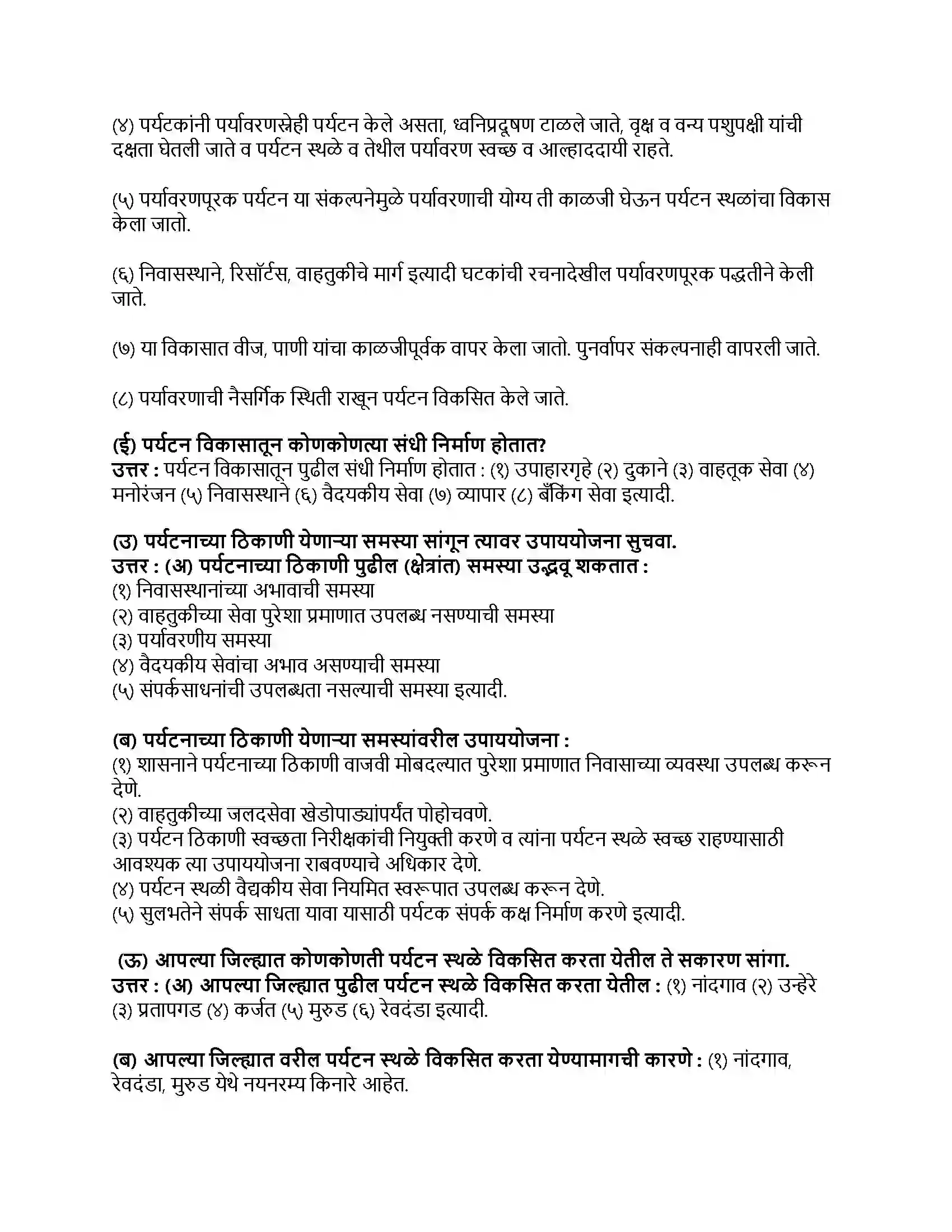 (४) पर्यटकांनी पर्यावरणस्नेही पर्यटन केले असता, ध्वनिप्रदूषण टाळले जाते, वृक्ष व वन्य पशुपक्षी यांची दक्षता घेतली जाते व पर्यटन स्थळे व तेथील पर्यावरण स्वच्छ व आल्हाददायी राहते.

(५) पर्यावरणपूरक पर्यटन या संकल्पनेमुळे पर्यावरणाची योग्य ती काळजी घेऊन पर्यटन स्थळांचा विकास केला जातो.

(६) निवासस्थाने, रिसॉर्टस, वाहतुकीचे मार्ग इत्यादी घटकांची रचनादेखील पर्यावरणपूरक पद्धतीने केली जाते.

(७) या विकासात वीज, पाणी यांचा काळजीपूर्वक वापर केला जातो. पुनर्वापर संकल्पनाही वापरली जाते.

(८) पर्यावरणाची नैसर्गिक स्थिती राखून पर्यटन विकसित केले जाते.

(ई) पर्यटन विकासातून कोणकोणत्या संधी निर्माण होतात?
उत्तर : पर्यटन विकासातून पुढील संधी निर्माण होतात : (१) उपाहारगृहे (२) दुकाने (३) वाहतूक सेवा (४) मनोरंजन (५) निवासस्थाने (६) वैदयकीय सेवा (७) व्यापार (८) बँकिंग सेवा इत्यादी.

(उ) पर्यटनाच्या ठिकाणी येणाऱ्या समस्या सांगून त्यावर उपाययोजना सुचवा.
उत्तर : (अ) पर्यटनाच्या ठिकाणी पुढील (क्षेत्रांत) समस्या उद्भवू शकतात :
(१) निवासस्थानांच्या अभावाची समस्या
(२) वाहतुकीच्या सेवा पुरेशा प्रमाणात उपलब्ध नसण्याची समस्या
(३) पर्यावरणीय समस्या
(४) वैदयकीय सेवांचा अभाव असण्याची समस्या
(५) संपर्कसाधनांची उपलब्धता नसल्याची समस्या इत्यादी.

(ब) पर्यटनाच्या ठिकाणी येणाऱ्या समस्यांवरील उपाययोजना :
(१) शासनाने पर्यटनाच्या ठिकाणी वाजवी मोबदल्यात पुरेशा प्रमाणात निवासाच्या व्यवस्था उपलब्ध करून देणे.
(२) वाहतुकीच्या जलदसेवा खेडोपाड्यांपर्यंत पोहोचवणे.
(३) पर्यटन ठिकाणी स्वच्छता निरीक्षकांची नियुक्ती करणे व त्यांना पर्यटन स्थळे स्वच्छ राहण्यासाठी आवश्यक त्या उपाययोजना राबवण्याचे अधिकार देणे.
(४) पर्यटन स्थळी वैद्यकीय सेवा नियमित स्वरूपात उपलब्ध करून देणे.
(५) सुलभतेने संपर्क साधता यावा यासाठी पर्यटक संपर्क कक्ष निर्माण करणे इत्यादी.

(ऊ) आपल्या जिल्ह्यात कोणकोणती पर्यटन स्थळे विकसित करता येतील ते सकारण सांगा.
उत्तर : (अ) आपल्या जिल्ह्यात पुढील पर्यटन स्थळे विकसित करता येतील : (१) नांदगाव (२) उन्हेरे (३) प्रतापगड (४) कर्जत (५) मुरुड (६) रेवदंडा इत्यादी.

(ब) आपल्या जिल्ह्यात वरील पर्यटन स्थळे विकसित करता येण्यामागची कारणे : (१) नांदगाव, रेवदंडा, मुरुड येथे नयनरम्य किनारे आहेत.